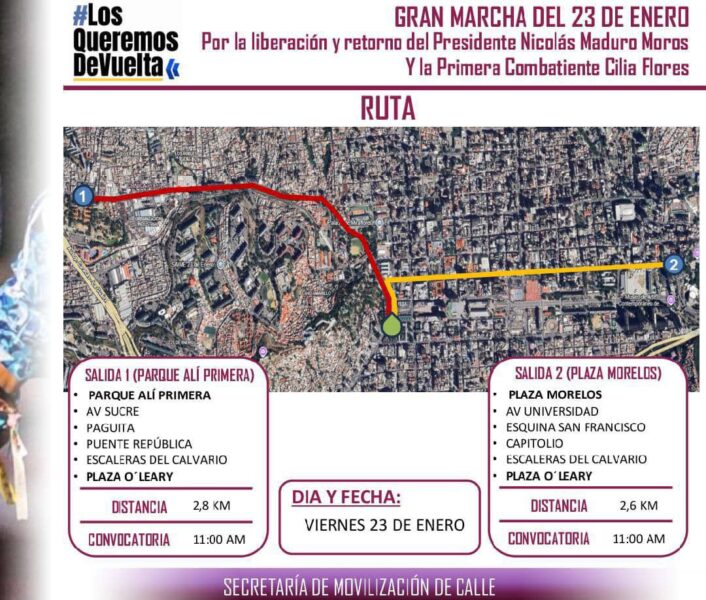 #Los
Queremos
DeVuelta

GRAN MARCHA DEL 23 DE ENERO
Por la liberación y retorno del Presidente Nicolás Maduro Moros
Y la Primera Combatiente Cilia Flores

RUTA

1

2

SALIDA 1 (PARQUE ALÍ PRIMERA)
• PARQUE ALÍ PRIMERA
• AV SUCRE
• PAGUITA
• PUENTE REPÚBLICA
• ESCALERAS DEL CALVARIO
• PLAZA O´LEARY

DISTANCIA 2,8 KM
CONVOCATORIA 11:00 AM

DIA Y FECHA:
VIERNES 23 DE ENERO

SALIDA 2 (PLAZA MORELOS)
• PLAZA MORELOS
• AV UNIVERSIDAD
• ESQUINA SAN FRANCISCO
• CAPITOLIO
• ESCALERAS DEL CALVARIO
• PLAZA O´LEARY

DISTANCIA 2,6 KM
CONVOCATORIA 11:00 AM

SECRETARÍA DE MOVILIZACIÓN DE CALLE